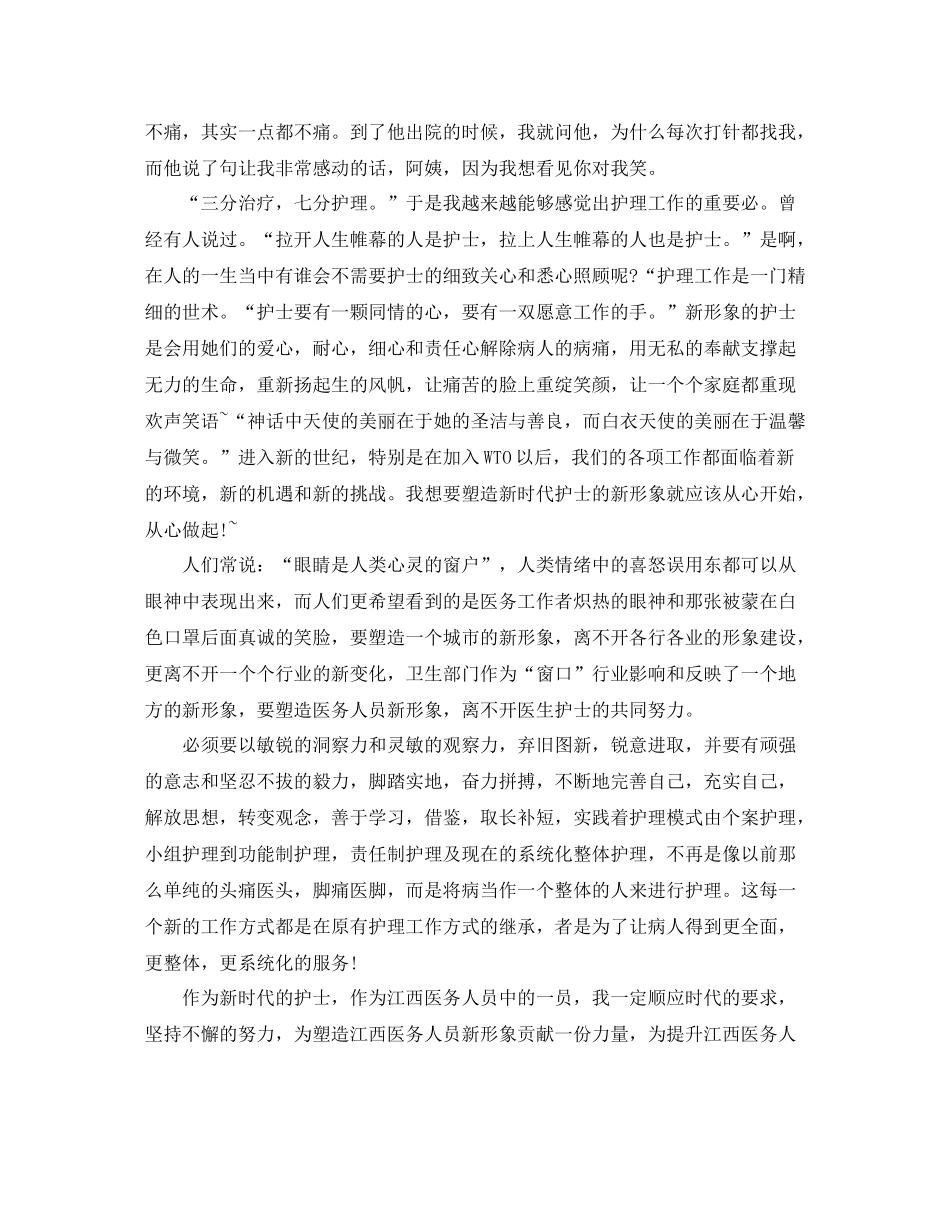 不痛，其实一点都不痛。到了他出院的时候，我就问他，为什么每次打针都找我，而他说了句让我非常感动的话，阿姨，因为我想看见你对我笑。

“三分治疗，七分护理。”于是我越来越能够感觉出护理工作的重要必。曾经有人说过。“拉开人生帷幕的人是护士，拉上人生帷幕的人也是护士。”是啊，在人的一生当中有谁会不需要护士的细致关心和悉心照顾呢?“护理工作是一门精细的世术。“护士要有一颗同情的心，要有一双愿意工作的手。”新形象的护士是会用她们的爱心，耐心，细心和责任心解除病人的病痛，用无私的奉献支撑起无力的生命，重新扬起生的风帆，让痛苦的脸上重绽笑颜，让一个个家庭都重现欢声笑语~“神话中天使的美丽在于她的圣洁与善良，而白衣天使的美丽在于温馨与微笑。”进入新的世纪，特别是在加入WTO以后，我们的各项工作都面临着新的环境，新的机遇和新的挑战。我想要塑造新时代护士的新形象就应该从心开始，从心做起!~

人们常说：“眼睛是人类心灵的窗户”，人类情绪中的喜怒误用东都可以从眼神中表现出来，而人们更希望看到的是医务工作者炽热的眼神和那张被蒙在白色口罩后面真诚的笑脸，要塑造一个城市的新形象，离不开各行各业的形象建设，更离不开一个个行业的新变化，卫生部门作为“窗口”行业影响和反映了一个地方的新形象，要塑造医务人员新形象，离不开医生护士的共同努力。

必须要以敏锐的洞察力和灵敏的观察力，弃旧图新，锐意进取，并要有顽强的意志和坚忍不拔的毅力，脚踏实地，奋力拼搏，不断地完善自己，充实自己，解放思想，转变观念，善于学习，借鉴，取长补短，实践着护理模式由个案护理，小组护理到功能制护理，责任制护理及现在的系统化整体护理，不再是像以前那么单纯的头痛医头，脚痛医脚，而是将病当作一个整体的人来进行护理。这每一个新的工作方式都是在原有护理工作方式的继承，者是为了让病人得到更全面，更整体，更系统化的服务!

作为新时代的护士，作为江西医务人员中的一员，我一定顺应时代的要求，坚持不懈的努力，为塑造江西医务人员新形象贡献一份力量，为提升江西医务人